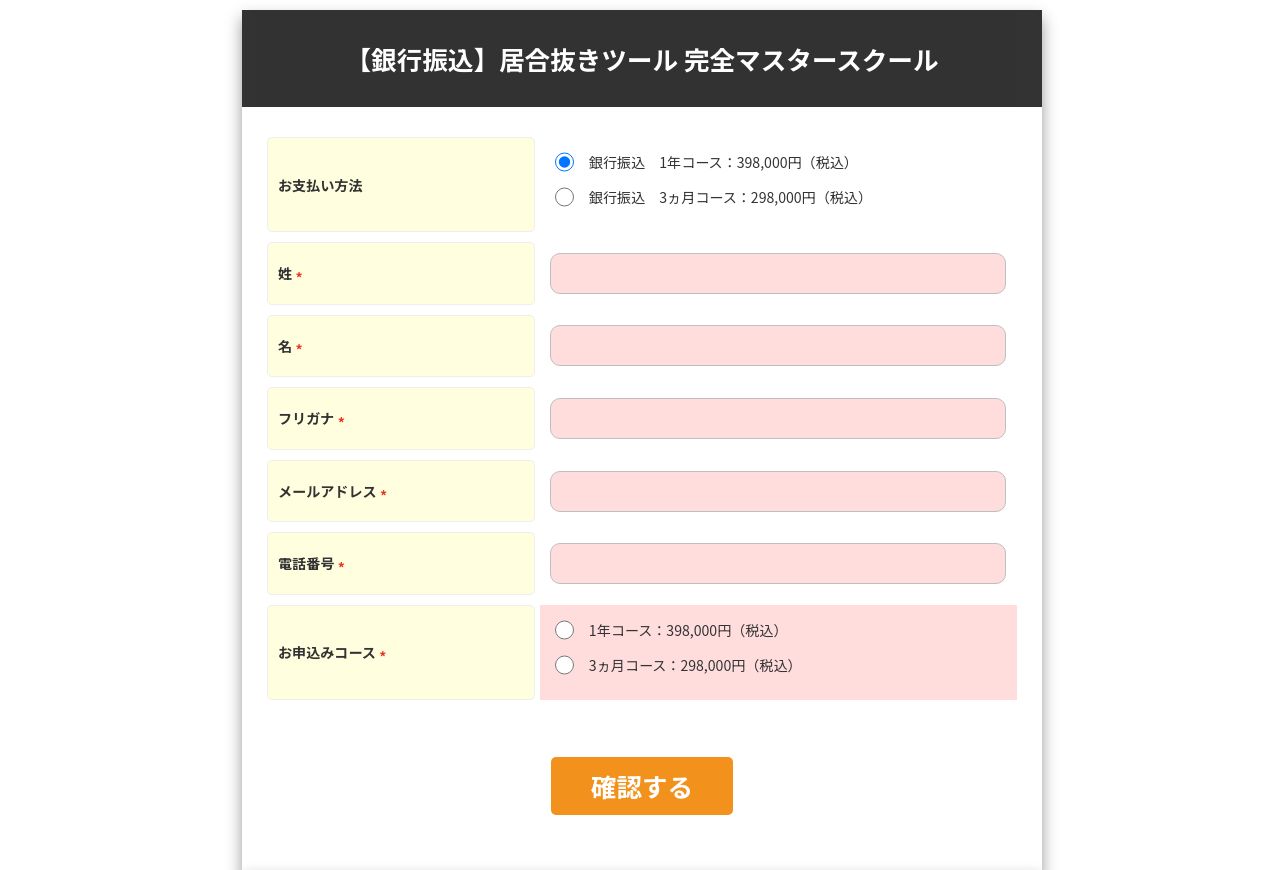 【銀行振込】居合抜きツール 完全マスタースクール

お支払い方法

銀行振込　1年コース：398,000円（税込）

銀行振込　3ヵ月コース：298,000円（税込）

姓 *

名 *

フリガナ *

メールアドレス *

電話番号 *

お申込みコース *

1年コース：398,000円（税込）

3ヵ月コース：298,000円（税込）

確認する